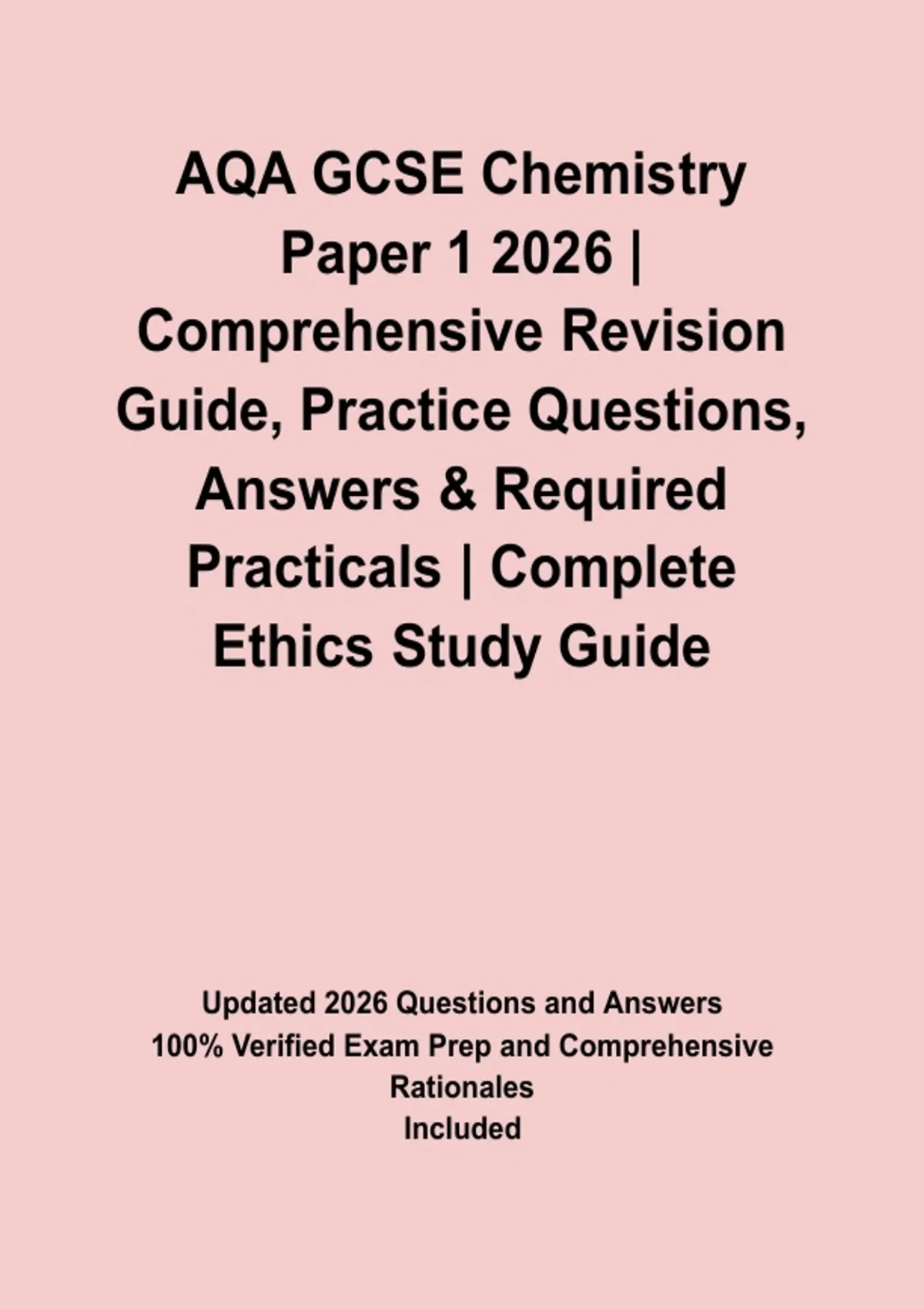 AQA GCSE Chemistry Paper 1 2026 | Comprehensive Revision Guide, Practice Questions, Answers & Required Practicals | Complete Ethics Study Guide

Updated 2026 Questions and Answers
100% Verified Exam Prep and Comprehensive Rationales
Included